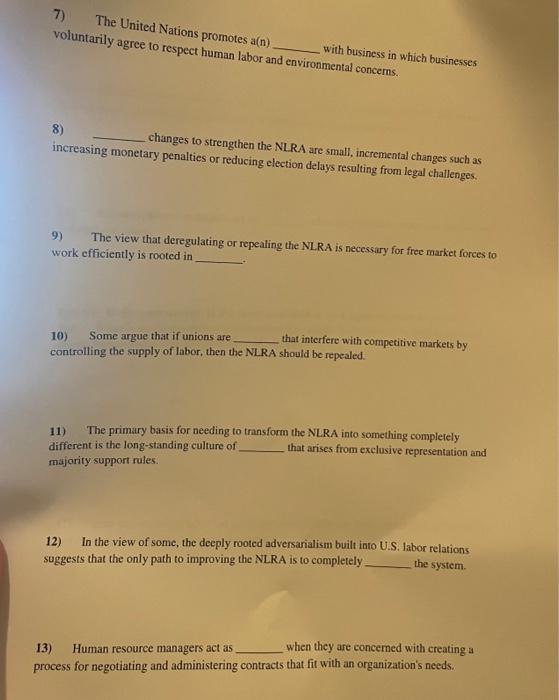 7) The United Nations promotes a(n) ________ with business in which businesses voluntarily agree to respect human labor and environmental concerns.

8) ________ changes to strengthen the NLRA are small, incremental changes such as increasing monetary penalties or reducing election delays resulting from legal challenges.

9) The view that deregulating or repealing the NLRA is necessary for free market forces to work efficiently is rooted in ________.

10) Some argue that if unions are ________ that interfere with competitive markets by controlling the supply of labor, then the NLRA should be repealed.

11) The primary basis for needing to transform the NLRA into something completely different is the long-standing culture of ________ that arises from exclusive representation and majority support rules.

12) In the view of some, the deeply rooted adversarialism built into U.S. labor relations suggests that the only path to improving the NLRA is to completely ________ the system.

13) Human resource managers act as ________ when they are concerned with creating a process for negotiating and administering contracts that fit with an organization's needs.